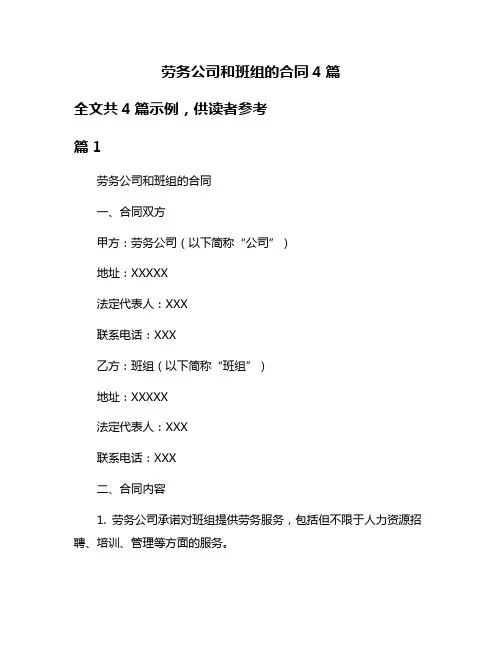 劳务公司和班组的合同 4 篇

全文共 4 篇示例，供读者参考

篇 1

劳务公司和班组的合同

一、合同双方

甲方：劳务公司（以下简称“公司”）

地址：XXXXX

法定代表人：XXX

联系电话：XXX

乙方：班组（以下简称“班组”）

地址：XXXXX

法定代表人：XXX

联系电话：XXX

二、合同内容

1. 劳务公司承诺对班组提供劳务服务，包括但不限于人力资源招聘、培训、管理等方面的服务。